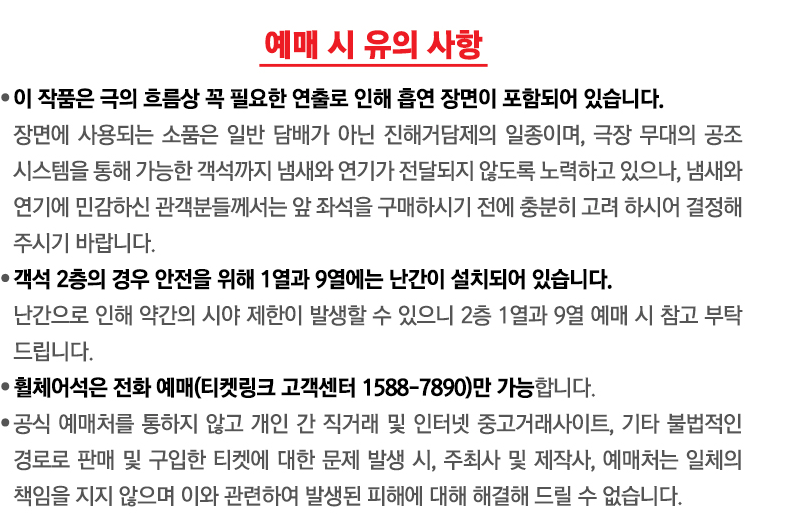 예매 시 유의 사항

• 이 작품은 극의 흐름상 꼭 필요한 연출로 인해 흡연 장면이 포함되어 있습니다.
장면에 사용되는 소품은 일반 담배가 아닌 진해거담제의 일종이며, 극장 무대의 공조 시스템을 통해 가능한 객석까지 냄새와 연기가 전달되지 않도록 노력하고 있으나, 냄새와 연기에 민감하신 관객분들께서는 앞 좌석을 구매하시기 전에 충분히 고려 하시어 결정해 주시기 바랍니다.

• 객석 2층의 경우 안전을 위해 1열과 9열에는 난간이 설치되어 있습니다.
난간으로 인해 약간의 시야 제한이 발생할 수 있으니 2층 1열과 9열 예매 시 참고 부탁 드립니다.

• 휠체어석은 전화 예매(티켓링크 고객센터 1588-7890)만 가능합니다.

• 공식 예매처를 통하지 않고 개인 간 직거래 및 인터넷 중고거래사이트, 기타 불법적인 경로로 판매 및 구입한 티켓에 대한 문제 발생 시, 주최사 및 제작사, 예매처는 일체의 책임을 지지 않으며 이와 관련하여 발생된 피해에 대해 해결해 드릴 수 없습니다.